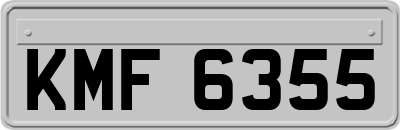 KMF 6355